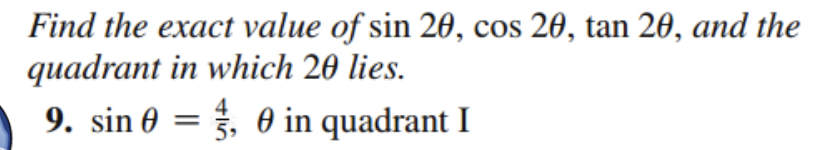 Find the exact value of $\sin 2\theta$, $\cos 2\theta$, $\tan 2\theta$, and the quadrant in which $2\theta$ lies.

9. $\sin \theta = \frac{4}{5}$, $\theta$ in quadrant I